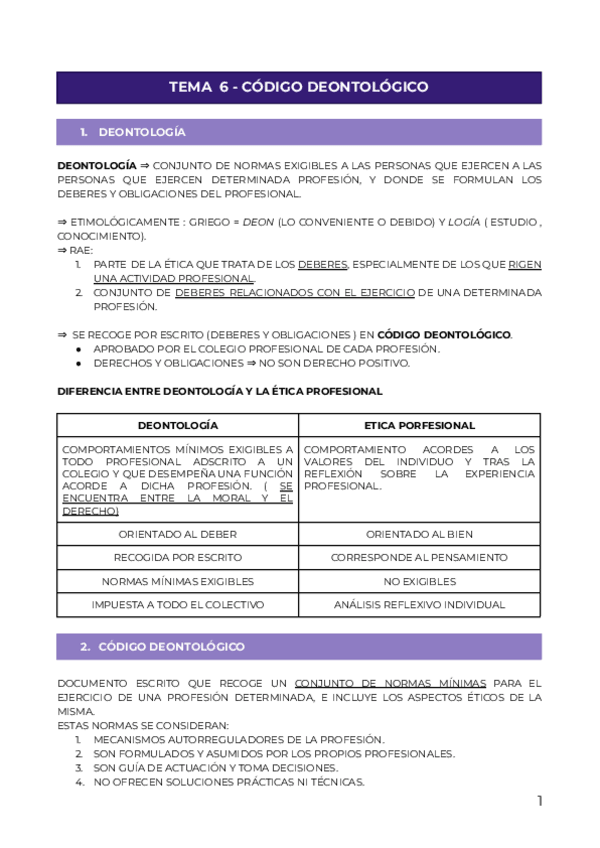 TEMA 6 - CÓDIGO DEONTOLÓGICO

1. DEONTOLOGÍA

DEONTOLOGÍA ⇒ CONJUNTO DE NORMAS EXIGIBLES A LAS PERSONAS QUE EJERCEN A LAS PERSONAS QUE EJERCEN DETERMINADA PROFESIÓN, Y DONDE SE FORMULAN LOS DEBERES Y OBLIGACIONES DEL PROFESIONAL.

⇒ ETIMOLÓGICAMENTE : GRIEGO = DEON (LO CONVENIENTE O DEBIDO) Y LOGÍA ( ESTUDIO , CONOCIMIENTO).
⇒ RAE:
1. PARTE DE LA ÉTICA QUE TRATA DE LOS DEBERES, ESPECIALMENTE DE LOS QUE RIGEN UNA ACTIVIDAD PROFESIONAL.
2. CONJUNTO DE DEBERES RELACIONADOS CON EL EJERCICIO DE UNA DETERMINADA PROFESIÓN.

⇒ SE RECOGE POR ESCRITO (DEBERES Y OBLIGACIONES ) EN CÓDIGO DEONTOLÓGICO.
● APROBADO POR EL COLEGIO PROFESIONAL DE CADA PROFESIÓN.
● DERECHOS Y OBLIGACIONES ⇒ NO SON DERECHO POSITIVO.

DIFERENCIA ENTRE DEONTOLOGÍA Y LA ÉTICA PROFESIONAL

| DEONTOLOGÍA | ETICA PORFESIONAL |
|---|---|
| COMPORTAMIENTOS MÍNIMOS EXIGIBLES A TODO PROFESIONAL ADSCRITO A UN COLEGIO Y QUE DESEMPEÑA UNA FUNCIÓN ACORDE A DICHA PROFESIÓN. ( SE ENCUENTRA ENTRE LA MORAL Y EL DERECHO) | COMPORTAMIENTO ACORDES A LOS VALORES DEL INDIVIDUO Y TRAS LA REFLEXIÓN SOBRE LA EXPERIENCIA PROFESIONAL. |
| ORIENTADO AL DEBER | ORIENTADO AL BIEN |
| RECOGIDA POR ESCRITO | CORRESPONDE AL PENSAMIENTO |
| NORMAS MÍNIMAS EXIGIBLES | NO EXIGIBLES |
| IMPUESTA A TODO EL COLECTIVO | ANÁLISIS REFLEXIVO INDIVIDUAL |

2. CÓDIGO DEONTOLÓGICO

DOCUMENTO ESCRITO QUE RECOGE UN CONJUNTO DE NORMAS MÍNIMAS PARA EL EJERCICIO DE UNA PROFESIÓN DETERMINADA, E INCLUYE LOS ASPECTOS ÉTICOS DE LA MISMA.
ESTAS NORMAS SE CONSIDERAN:
1. MECANISMOS AUTORREGULADORES DE LA PROFESIÓN.
2. SON FORMULADOS Y ASUMIDOS POR LOS PROPIOS PROFESIONALES.
3. SON GUÍA DE ACTUACIÓN Y TOMA DECISIONES.
4. NO OFRECEN SOLUCIONES PRÁCTICAS NI TÉCNICAS.

1